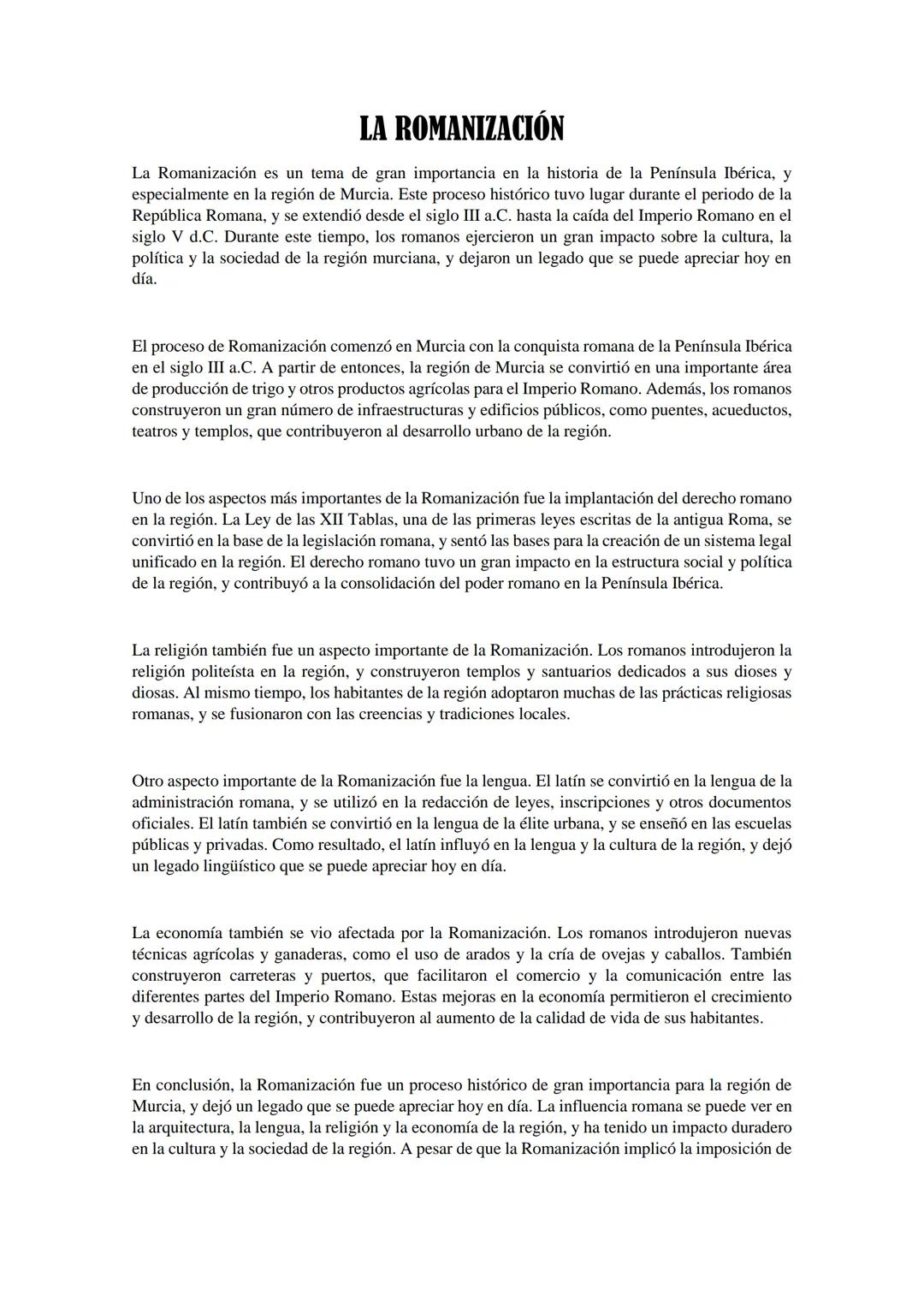 LA ROMANIZACIÓN

La Romanización es un tema de gran importancia en la historia de la Península Ibérica, y especialmente en la región de Murcia. Este proceso histórico tuvo lugar durante el periodo de la República Romana, y se extendió desde el siglo III a.C. hasta la caída del Imperio Romano en el siglo V d.C. Durante este tiempo, los romanos ejercieron un gran impacto sobre la cultura, la política y la sociedad de la región murciana, y dejaron un legado que se puede apreciar hoy en día.

El proceso de Romanización comenzó en Murcia con la conquista romana de la Península Ibérica en el siglo III a.C. A partir de entonces, la región de Murcia se convirtió en una importante área de producción de trigo y otros productos agrícolas para el Imperio Romano. Además, los romanos construyeron un gran número de infraestructuras y edificios públicos, como puentes, acueductos, teatros y templos, que contribuyeron al desarrollo urbano de la región.

Uno de los aspectos más importantes de la Romanización fue la implantación del derecho romano en la región. La Ley de las XII Tablas, una de las primeras leyes escritas de la antigua Roma, se convirtió en la base de la legislación romana, y sentó las bases para la creación de un sistema legal unificado en la región. El derecho romano tuvo un gran impacto en la estructura social y política de la región, y contribuyó a la consolidación del poder romano en la Península Ibérica.

La religión también fue un aspecto importante de la Romanización. Los romanos introdujeron la religión politeísta en la región, y construyeron templos y santuarios dedicados a sus dioses y diosas. Al mismo tiempo, los habitantes de la región adoptaron muchas de las prácticas religiosas romanas, y se fusionaron con las creencias y tradiciones locales.

Otro aspecto importante de la Romanización fue la lengua. El latín se convirtió en la lengua de la administración romana, y se utilizó en la redacción de leyes, inscripciones y otros documentos oficiales. El latín también se convirtió en la lengua de la élite urbana, y se enseñó en las escuelas públicas y privadas. Como resultado, el latín influyó en la lengua y la cultura de la región, y dejó un legado lingüístico que se puede apreciar hoy en día.

La economía también se vio afectada por la Romanización. Los romanos introdujeron nuevas técnicas agrícolas y ganaderas, como el uso de arados y la cría de ovejas y caballos. También construyeron carreteras y puertos, que facilitaron el comercio y la comunicación entre las diferentes partes del Imperio Romano. Estas mejoras en la economía permitieron el crecimiento y desarrollo de la región, y contribuyeron al aumento de la calidad de vida de sus habitantes.

En conclusión, la Romanización fue un proceso histórico de gran importancia para la región de Murcia, y dejó un legado que se puede apreciar hoy en día. La influencia romana se puede ver en la arquitectura, la lengua, la religión y la economía de la región, y ha tenido un impacto duradero en la cultura y la sociedad de la región. A pesar de que la Romanización implicó la imposición de